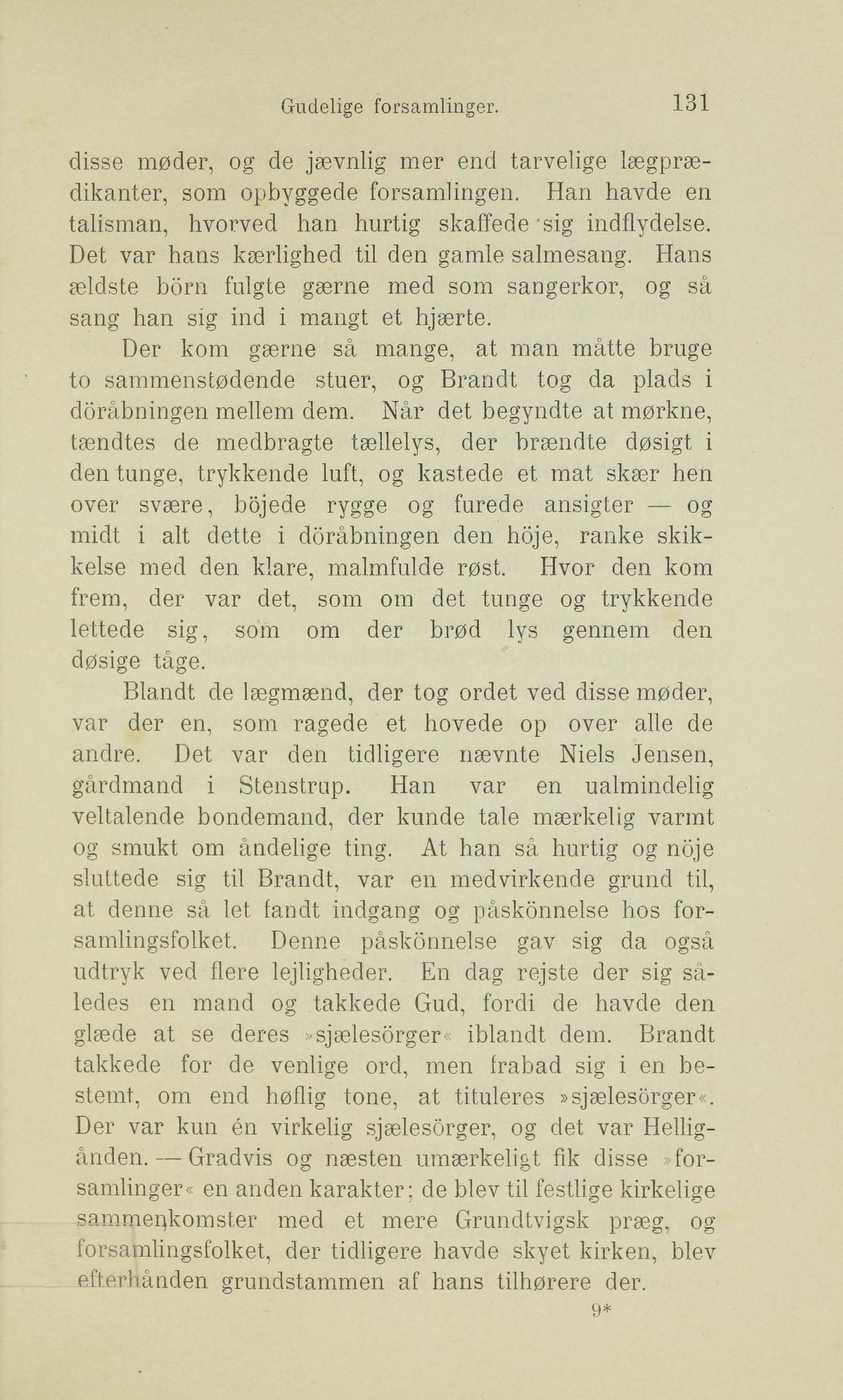 Gudelige forsamlinger. 131

disse møder, og de jævnlig mer end tarvelige lægprædikanter, som opbyggede forsamlingen. Han havde en talisman, hvorved han hurtig skaffede sig indflydelse. Det var hans kærlighed til den gamle salmesang. Hans ældste börn fulgte gærne med som sangerkor, og så sang han sig ind i mangt et hjærte.

Der kom gærne så mange, at man måtte bruge to sammenstødende stuer, og Brandt tog da plads i döråbningen mellem dem. Når det begyndte at mørkne, tændtes de medbragte tællelys, der brændte døsigt i den tunge, trykkende luft, og kastede et mat skær hen over svære, böjede rygge og furede ansigter — og midt i alt dette i döråbningen den höje, ranke skikkelse med den klare, malmfulde røst. Hvor den kom frem, der var det, som om det tunge og trykkende lettede sig, som om der brød lys gennem den døsige tåge.

Blandt de lægmænd, der tog ordet ved disse møder, var der en, som ragede et hovede op over alle de andre. Det var den tidligere nævnte Niels Jensen, gårdmand i Stenstrup. Han var en ualmindelig veltalende bondemand, der kunde tale mærkelig varmt og smukt om åndelige ting. At han så hurtig og nöje sluttede sig til Brandt, var en medvirkende grund til, at denne så let fandt indgang og påskönnelse hos forsamlingsfolket. Denne påskönnelse gav sig da også udtryk ved flere lejligheder. En dag rejste der sig således en mand og takkede Gud, fordi de havde den glæde at se deres »sjælesörger« iblandt dem. Brandt takkede for de venlige ord, men frabad sig i en bestemt, om end høflig tone, at tituleres »sjælesörger«. Der var kun én virkelig sjælesörger, og det var Helligånden. — Gradvis og næsten umærkeligt fik disse »forsamlinger« en anden karakter; de blev til festlige kirkelige sammenkomster med et mere Grundtvigsk præg, og forsamlingsfolket, der tidligere havde skyet kirken, blev efterhånden grundstammen af hans tilhørere der.

9*